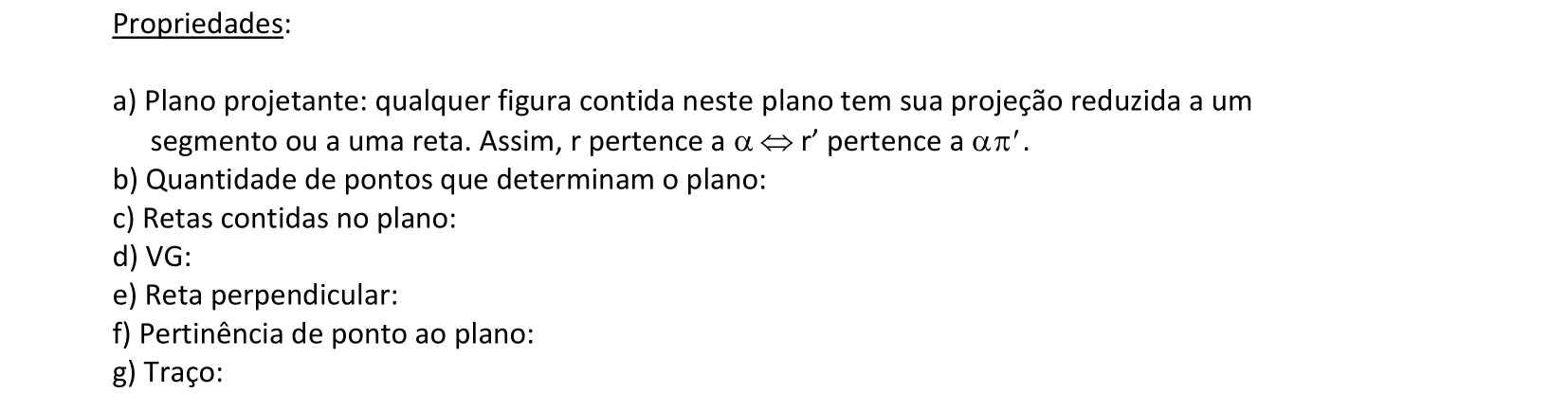 Propriedades:

a) Plano projetante: qualquer figura contida neste plano tem sua projeção reduzida a um segmento ou a uma reta. Assim, r pertence a $\alpha \Leftrightarrow$ r' pertence a $\alpha\pi'$.
b) Quantidade de pontos que determinam o plano:
c) Retas contidas no plano:
d) VG:
e) Reta perpendicular:
f) Pertinência de ponto ao plano:
g) Traço: